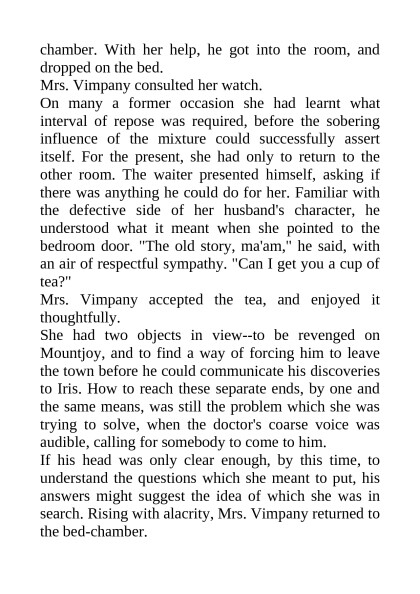 chamber. With her help, he got into the room, and dropped on the bed.
Mrs. Vimpany consulted her watch.
On many a former occasion she had learnt what interval of repose was required, before the sobering influence of the mixture could successfully assert itself. For the present, she had only to return to the other room. The waiter presented himself, asking if there was anything he could do for her. Familiar with the defective side of her husband's character, he understood what it meant when she pointed to the bedroom door. "The old story, ma'am," he said, with an air of respectful sympathy. "Can I get you a cup of tea?"
Mrs. Vimpany accepted the tea, and enjoyed it thoughtfully.
She had two objects in view--to be revenged on Mountjoy, and to find a way of forcing him to leave the town before he could communicate his discoveries to Iris. How to reach these separate ends, by one and the same means, was still the problem which she was trying to solve, when the doctor's coarse voice was audible, calling for somebody to come to him.
If his head was only clear enough, by this time, to understand the questions which she meant to put, his answers might suggest the idea of which she was in search. Rising with alacrity, Mrs. Vimpany returned to the bed-chamber.